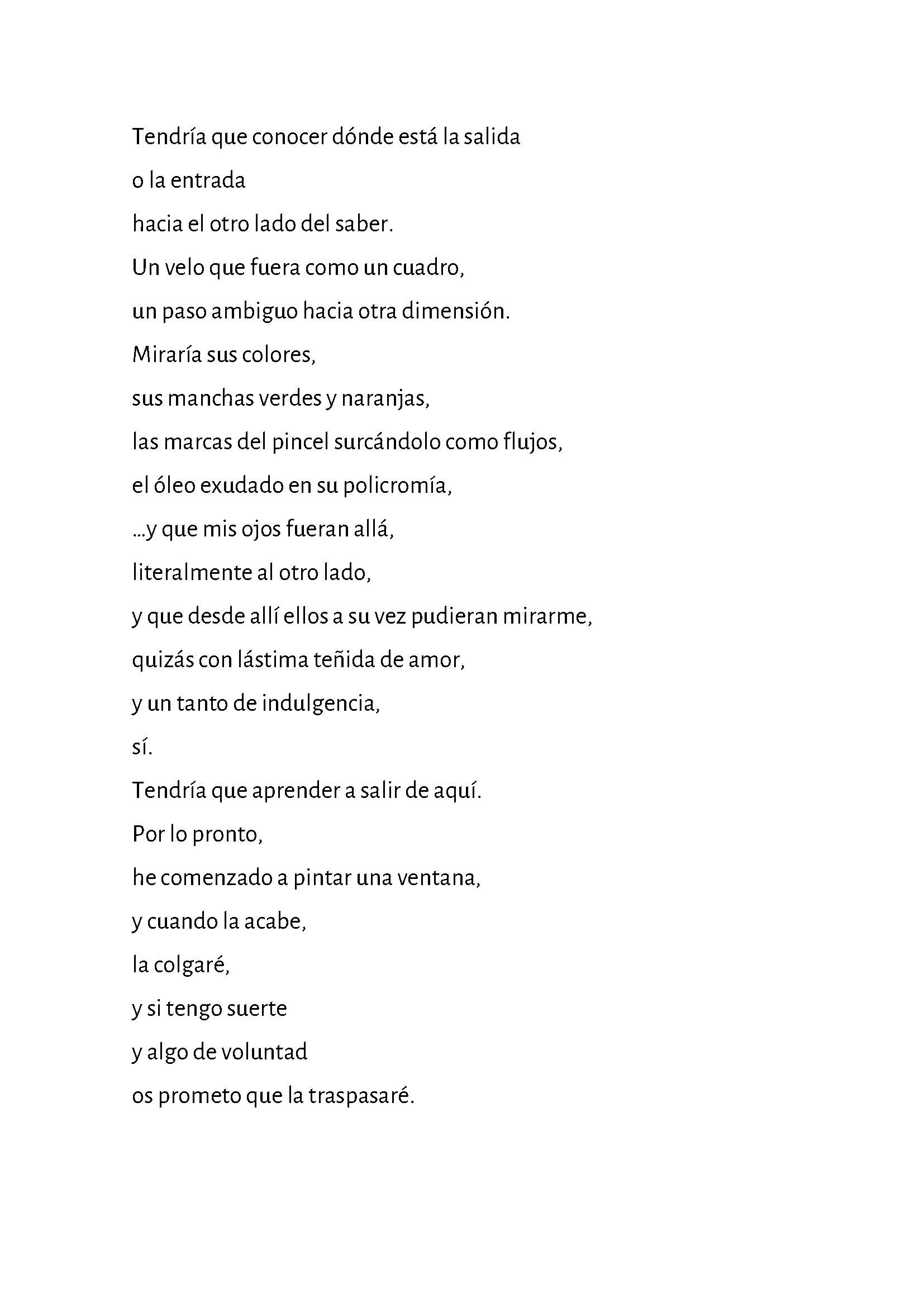 Tendría que conocer dónde está la salida
o la entrada
hacia el otro lado del saber.
Un velo que fuera como un cuadro,
un paso ambiguo hacia otra dimensión.
Miraría sus colores,
sus manchas verdes y naranjas,
las marcas del pincel surcándolo como flujos,
el óleo exudado en su policromía,
...y que mis ojos fueran allá,
literalmente al otro lado,
y que desde allí ellos a su vez pudieran mirarme,
quizás con lástima teñida de amor,
y un tanto de indulgencia,
sí.
Tendría que aprender a salir de aquí.
Por lo pronto,
he comenzado a pintar una ventana,
y cuando la acabe,
la colgaré,
y si tengo suerte
y algo de voluntad
os prometo que la traspasaré.